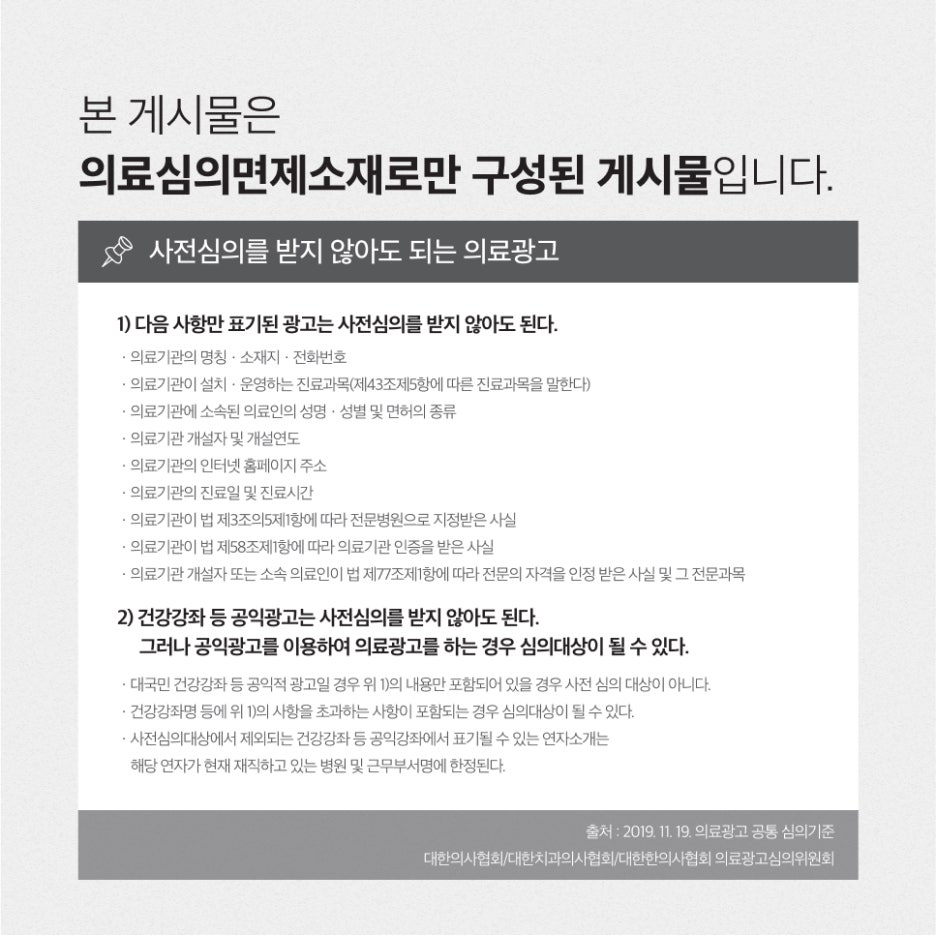 본 게시물은

의료심의면제소재로만 구성된 게시물입니다.

사전심의를 받지 않아도 되는 의료광고

1) 다음 사항만 표기된 광고는 사전심의를 받지 않아도 된다.

· 의료기관의 명칭 · 소재지 · 전화번호
· 의료기관이 설치 · 운영하는 진료과목(제43조제5항에 따른 진료과목을 말한다)
· 의료기관에 소속된 의료인의 성명 · 성별 및 면허의 종류
· 의료기관 개설자 및 개설연도
· 의료기관의 인터넷 홈페이지 주소
· 의료기관의 진료일 및 진료시간
· 의료기관이 법 제3조의5제1항에 따라 전문병원으로 지정받은 사실
· 의료기관이 법 제58조제1항에 따라 의료기관 인증을 받은 사실
· 의료기관 개설자 또는 소속 의료인이 법 제77조제1항에 따라 전문의 자격을 인정 받은 사실 및 그 전문과목

2) 건강강좌 등 공익광고는 사전심의를 받지 않아도 된다.
그러나 공익광고를 이용하여 의료광고를 하는 경우 심의대상이 될 수 있다.

· 대국민 건강강좌 등 공익적 광고일 경우 위 1)의 내용만 포함되어 있을 경우 사전 심의 대상이 아니다.
· 건강강좌명 등에 위 1)의 사항을 초과하는 사항이 포함되는 경우 심의대상이 될 수 있다.
· 사전심의대상에서 제외되는 건강강좌 등 공익강좌에서 표기될 수 있는 연자소개는 해당 연자가 현재 재직하고 있는 병원 및 근무부서명에 한정된다.

출처 : 2019. 11. 19. 의료광고 공통 심의기준
대한의사협회/대한치과의사협회/대한한의사협회 의료광고심의위원회